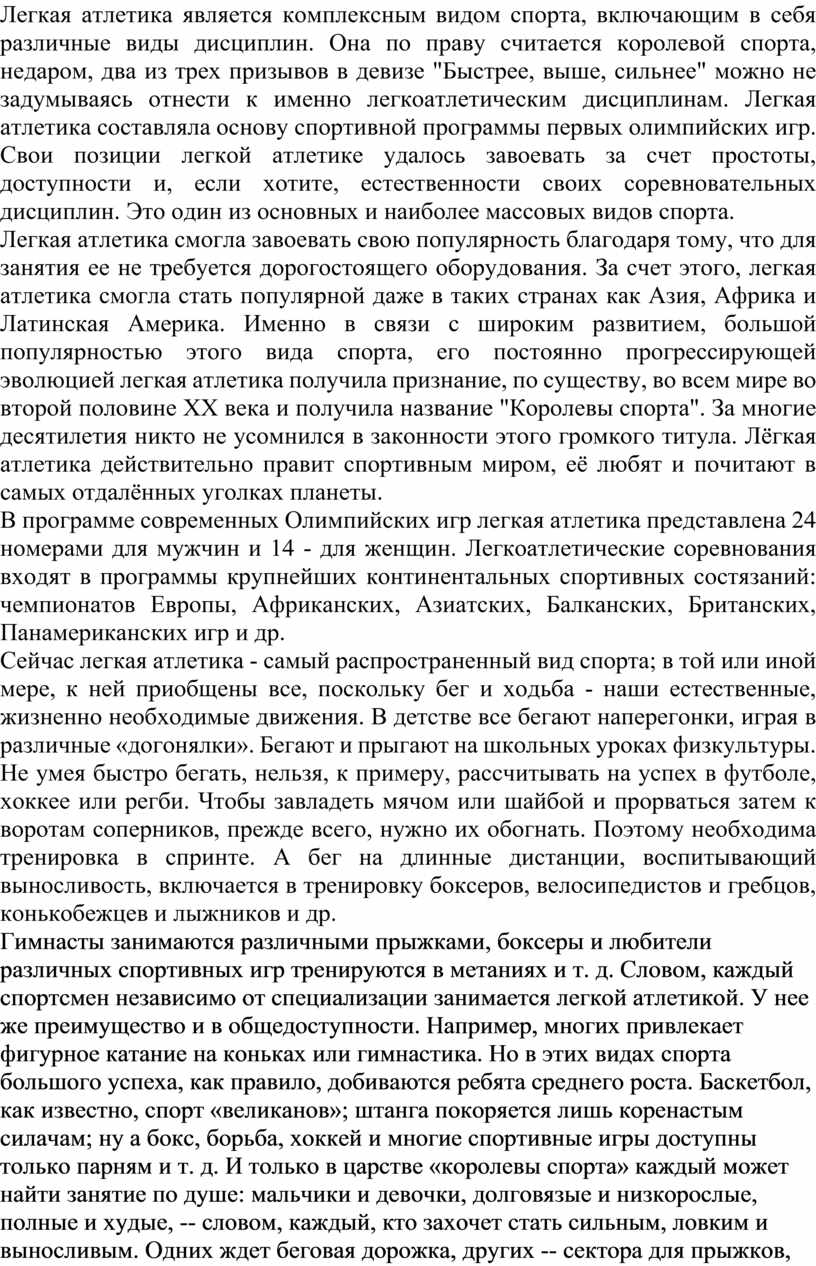 Легкая атлетика является комплексным видом спорта, включающим в себя различные виды дисциплин. Она по праву считается королевой спорта, недаром, два из трех призывов в девизе "Быстрее, выше, сильнее" можно не задумываясь отнести к именно легкоатлетическим дисциплинам. Легкая атлетика составляла основу спортивной программы первых олимпийских игр. Свои позиции легкой атлетике удалось завоевать за счет простоты, доступности и, если хотите, естественности своих соревновательных дисциплин. Это один из основных и наиболее массовых видов спорта.
Легкая атлетика смогла завоевать свою популярность благодаря тому, что для занятия ее не требуется дорогостоящего оборудования. За счет этого, легкая атлетика смогла стать популярной даже в таких странах как Азия, Африка и Латинская Америка. Именно в связи с широким развитием, большой популярностью этого вида спорта, его постоянно прогрессирующей эволюцией легкая атлетика получила признание, по существу, во всем мире во второй половине XX века и получила название "Королевы спорта". За многие десятилетия никто не усомнился в законности этого громкого титула. Лёгкая атлетика действительно правит спортивным миром, её любят и почитают в самых отдалённых уголках планеты.
В программе современных Олимпийских игр легкая атлетика представлена 24 номерами для мужчин и 14 - для женщин. Легкоатлетические соревнования входят в программы крупнейших континентальных спортивных состязаний: чемпионатов Европы, Африканских, Азиатских, Балканских, Британских, Панамериканских игр и др.
Сейчас легкая атлетика - самый распространенный вид спорта; в той или иной мере, к ней приобщены все, поскольку бег и ходьба - наши естественные, жизненно необходимые движения. В детстве все бегают наперегонки, играя в различные «догонялки». Бегают и прыгают на школьных уроках физкультуры. Не умея быстро бегать, нельзя, к примеру, рассчитывать на успех в футболе, хоккее или регби. Чтобы завладеть мячом или шайбой и прорваться затем к воротам соперников, прежде всего, нужно их обогнать. Поэтому необходима тренировка в спринте. А бег на длинные дистанции, воспитывающий выносливость, включается в тренировку боксеров, велосипедистов и гребцов, конькобежцев и лыжников и др.
Гимнасты занимаются различными прыжками, боксеры и любители различных спортивных игр тренируются в метаниях и т. д. Словом, каждый спортсмен независимо от специализации занимается легкой атлетикой. У нее же преимущество и в общедоступности. Например, многих привлекает фигурное катание на коньках или гимнастика. Но в этих видах спорта большого успеха, как правило, добиваются ребята среднего роста. Баскетбол, как известно, спорт «великанов»; штанга покоряется лишь коренастым силачам; ну а бокс, борьба, хоккей и многие спортивные игры доступны только парням и т. д. И только в царстве «королевы спорта» каждый может найти занятие по душе: мальчики и девочки, долговязые и низкорослые, полные и худые, -- словом, каждый, кто захочет стать сильным, ловким и выносливым. Одних ждет беговая дорожка, других -- сектора для прыжков,